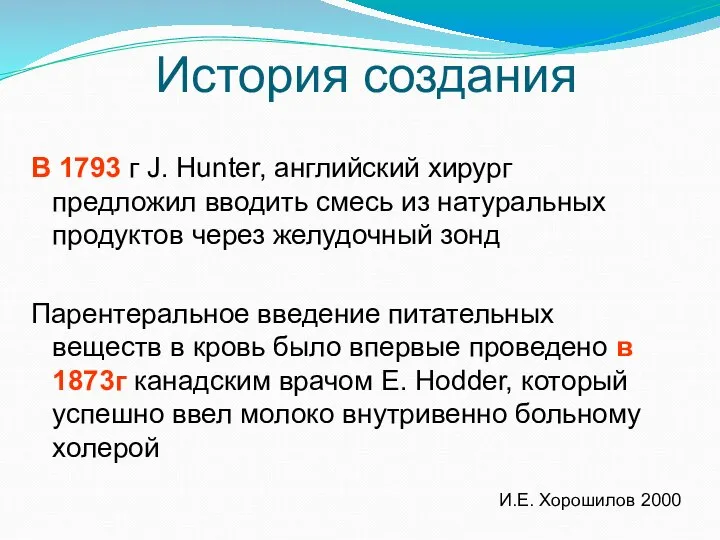 История создания

В 1793 г J. Hunter, английский хирург предложил вводить смесь из натуральных продуктов через желудочный зонд

Парентеральное введение питательных веществ в кровь было впервые проведено в 1873г канадским врачом E. Hodder, который успешно ввел молоко внутривенно больному холерой

И.Е. Хорошилов 2000